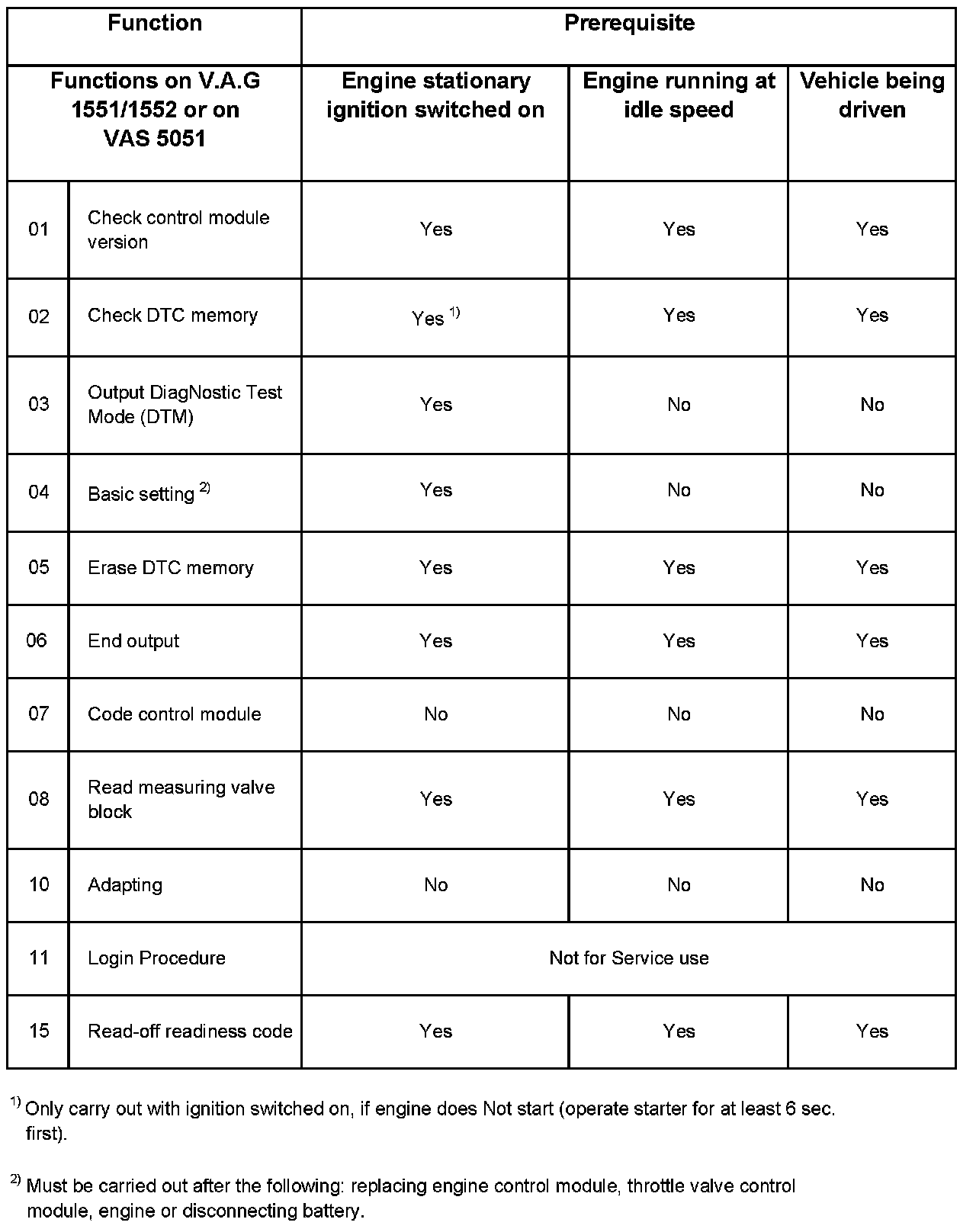 | Function | | Prerequisite | | |
|---|---|---|---|---|
| Functions on V.A.G 1551/1552 or on VAS 5051 | | Engine stationary ignition switched on | Engine running at idle speed | Vehicle being driven |
| 01 | Check control module version | Yes | Yes | Yes |
| 02 | Check DTC memory | Yes $^{1)}$ | Yes | Yes |
| 03 | Output DiagNostic Test Mode (DTM) | Yes | No | No |
| 04 | Basic setting $^{2)}$ | Yes | No | No |
| 05 | Erase DTC memory | Yes | Yes | Yes |
| 06 | End output | Yes | Yes | Yes |
| 07 | Code control module | No | No | No |
| 08 | Read measuring valve block | Yes | Yes | Yes |
| 10 | Adapting | No | No | No |
| 11 | Login Procedure | Not for Service use | | |
| 15 | Read-off readiness code | Yes | Yes | Yes |

$^{1)}$ Only carry out with ignition switched on, if engine does Not start (operate starter for at least 6 sec. first).

$^{2)}$ Must be carried out after the following: replacing engine control module, throttle valve control module, engine or disconnecting battery.